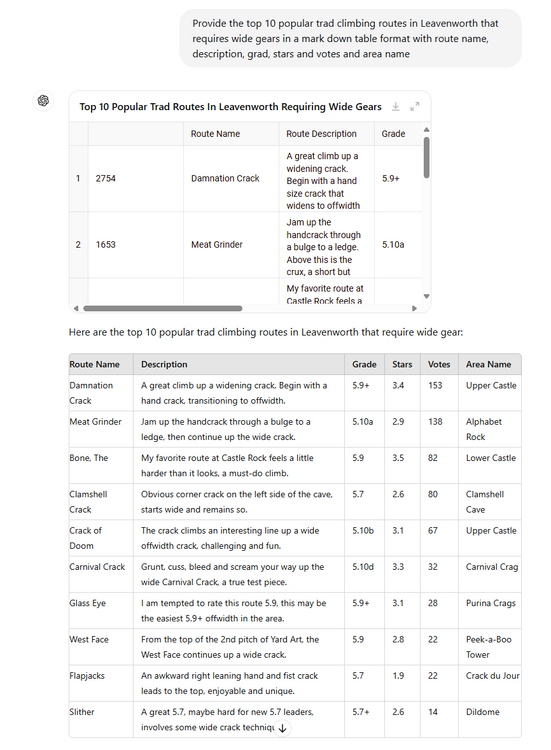 Provide the top 10 popular trad climbing routes in Leavenworth that requires wide gears in a mark down table format with route name, description, grad, stars and votes and area name

Top 10 Popular Trad Routes In Leavenworth Requiring Wide Gears

| | | Route Name | Route Description | Grade |
|---|---|---|---|---|
| 1 | 2754 | Damnation Crack | A great climb up a widening crack. Begin with a hand size crack that widens to offwidth | 5.9+ |
| 2 | 1653 | Meat Grinder | Jam up the handcrack through a bulge to a ledge. Above this is the crux, a short but | 5.10a |
| | | | My favorite route at Castle Rock feels a | |

Here are the top 10 popular trad climbing routes in Leavenworth that require wide gear:

| Route Name | Description | Grade | Stars | Votes | Area Name |
|---|---|---|---|---|---|
| Damnation Crack | A great climb up a widening crack. Begin with a hand crack, transitioning to offwidth. | 5.9+ | 3.4 | 153 | Upper Castle |
| Meat Grinder | Jam up the handcrack through a bulge to a ledge, then continue up the wide crack. | 5.10a | 2.9 | 138 | Alphabet Rock |
| Bone, The | My favorite route at Castle Rock feels a little harder than it looks, a must-do climb. | 5.9 | 3.5 | 82 | Lower Castle |
| Clamshell Crack | Obvious corner crack on the left side of the cave, starts wide and remains so. | 5.7 | 2.6 | 80 | Clamshell Cave |
| Crack of Doom | The crack climbs an interesting line up a wide offwidth crack, challenging and fun. | 5.10b | 3.1 | 67 | Upper Castle |
| Carnival Crack | Grunt, cuss, bleed and scream your way up the wide Carnival Crack, a true test piece. | 5.10d | 3.3 | 32 | Carnival Crag |
| Glass Eye | I am tempted to rate this route 5.9, this may be the easiest 5.9+ offwidth in the area. | 5.9+ | 3.1 | 28 | Purina Crags |
| West Face | From the top of the 2nd pitch of Yard Art, the West Face continues up a wide crack. | 5.9 | 2.8 | 22 | Peek-a-Boo Tower |
| Flapjacks | An awkward right leaning hand and fist crack leads to the top, enjoyable and unique. | 5.7 | 1.9 | 22 | Crack du Jour |
| Slither | A great 5.7, maybe hard for new 5.7 leaders, involves some wide crack techniqu | 5.7+ | 2.6 | 14 | Dildome |